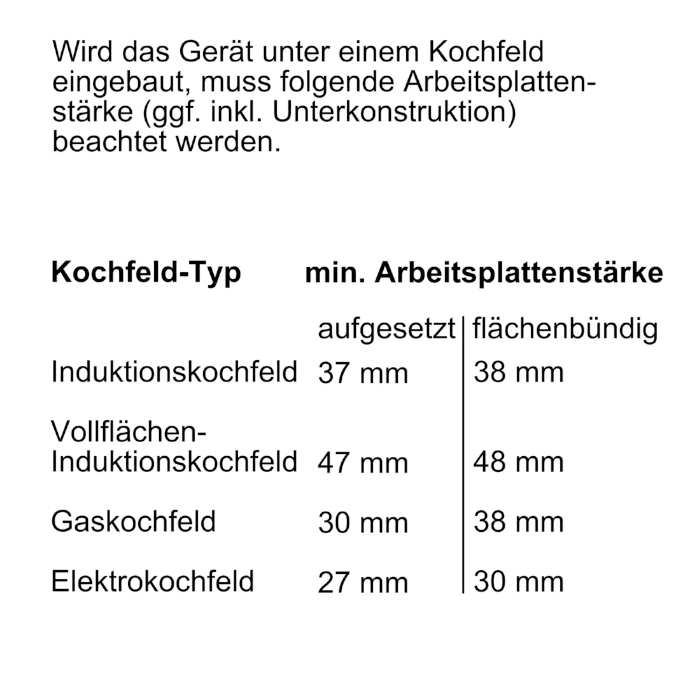 Wird das Gerät unter einem Kochfeld eingebaut, muss folgende Arbeitsplattenstärke (ggf. inkl. Unterkonstruktion) beachtet werden.

| Kochfeld-Typ | min. Arbeitsplattenstärke | |
|---|---|---|
| | aufgesetzt | flächenbündig |
| Induktionskochfeld | 37 mm | 38 mm |
| Vollflächen-Induktionskochfeld | 47 mm | 48 mm |
| Gaskochfeld | 30 mm | 38 mm |
| Elektrokochfeld | 27 mm | 30 mm |